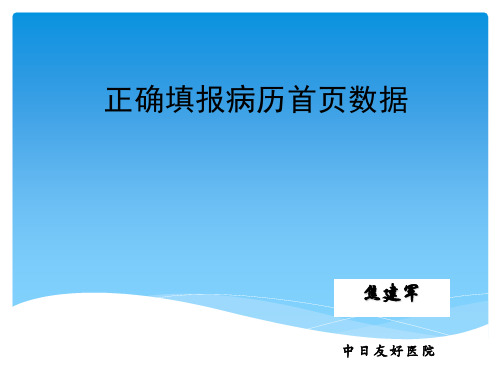 正确填报病历首页数据

焦建军

中日友好医院